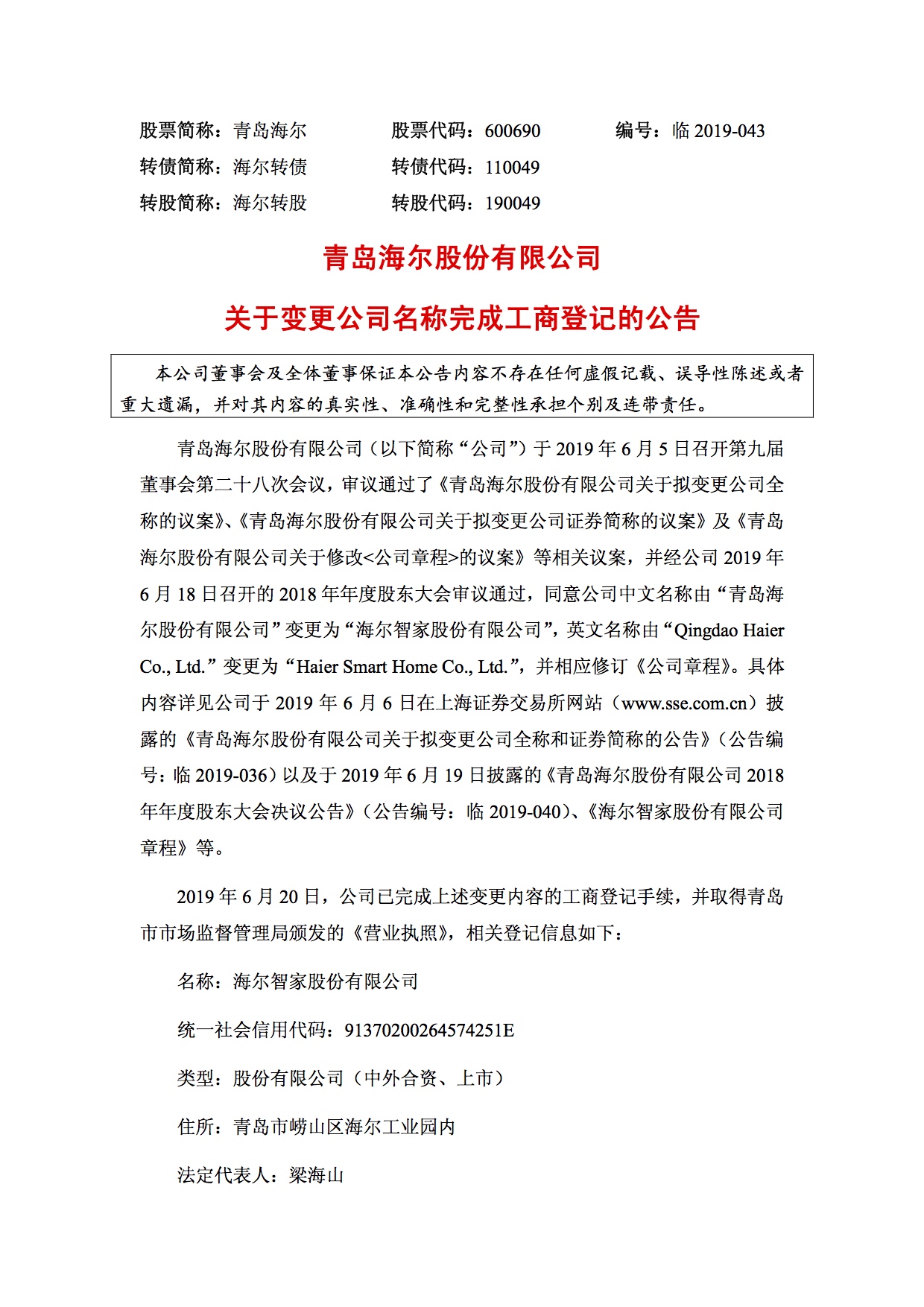 股票简称：青岛海尔　　股票代码：600690　　编号：临 2019-043
转债简称：海尔转债　　转债代码：110049
转股简称：海尔转股　　转股代码：190049

青岛海尔股份有限公司

关于变更公司名称完成工商登记的公告

本公司董事会及全体董事保证本公告内容不存在任何虚假记载、误导性陈述或者重大遗漏，并对其内容的真实性、准确性和完整性承担个别及连带责任。

青岛海尔股份有限公司（以下简称“公司”）于 2019 年 6 月 5 日召开第九届董事会第二十八次会议，审议通过了《青岛海尔股份有限公司关于拟变更公司全称的议案》、《青岛海尔股份有限公司关于拟变更公司证券简称的议案》及《青岛海尔股份有限公司关于修改<公司章程>的议案》等相关议案，并经公司 2019 年 6 月 18 日召开的 2018 年年度股东大会审议通过，同意公司中文名称由“青岛海尔股份有限公司”变更为“海尔智家股份有限公司”，英文名称由“Qingdao Haier Co., Ltd.”变更为“Haier Smart Home Co., Ltd.”，并相应修订《公司章程》。具体内容详见公司于 2019 年 6 月 6 日在上海证券交易所网站（www.sse.com.cn）披露的《青岛海尔股份有限公司关于拟变更公司全称和证券简称的公告》（公告编号：临 2019-036）以及于 2019 年 6 月 19 日披露的《青岛海尔股份有限公司 2018 年年度股东大会决议公告》（公告编号：临 2019-040）、《海尔智家股份有限公司章程》等。

2019 年 6 月 20 日，公司已完成上述变更内容的工商登记手续，并取得青岛市市场监督管理局颁发的《营业执照》，相关登记信息如下：

名称：海尔智家股份有限公司

统一社会信用代码：91370200264574251E

类型：股份有限公司（中外合资、上市）

住所：青岛市崂山区海尔工业园内

法定代表人：梁海山